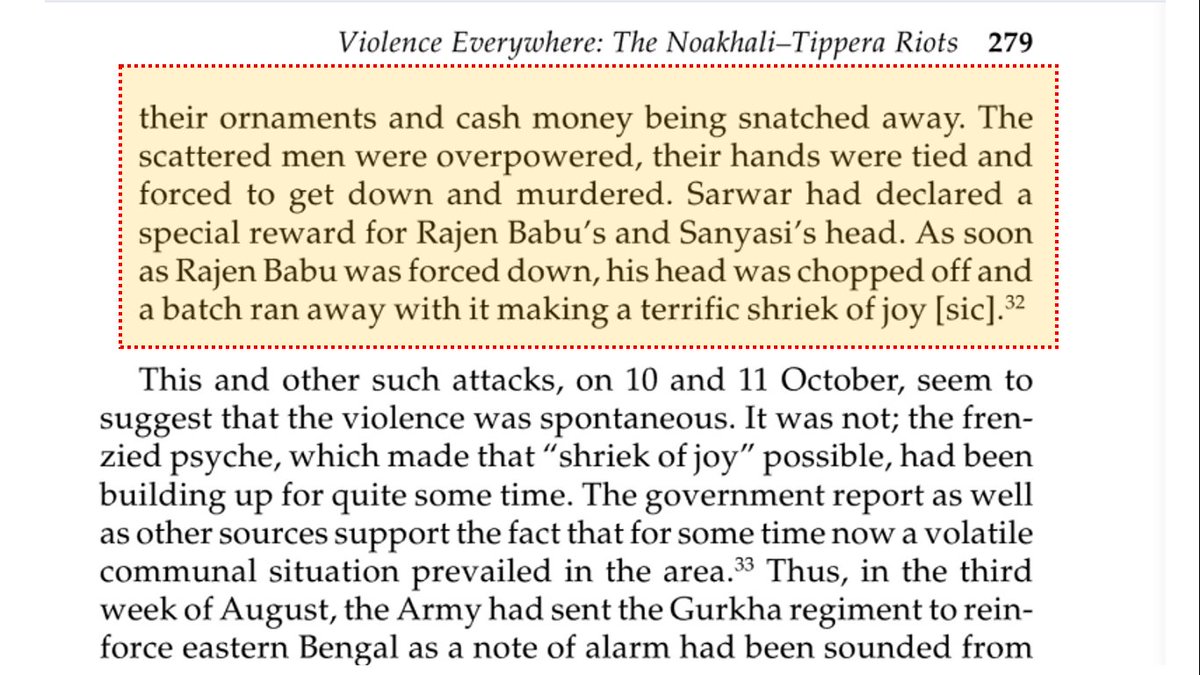 Violence Everywhere: The Noakhali–Tippera Riots 279

their ornaments and cash money being snatched away. The scattered men were overpowered, their hands were tied and forced to get down and murdered. Sarwar had declared a special reward for Rajen Babu's and Sanyasi's head. As soon as Rajen Babu was forced down, his head was chopped off and a batch ran away with it making a terrific shriek of joy [sic].$^{32}$

This and other such attacks, on 10 and 11 October, seem to suggest that the violence was spontaneous. It was not; the frenzied psyche, which made that "shriek of joy" possible, had been building up for quite some time. The government report as well as other sources support the fact that for some time now a volatile communal situation prevailed in the area.$^{33}$ Thus, in the third week of August, the Army had sent the Gurkha regiment to reinforce eastern Bengal as a note of alarm had been sounded from